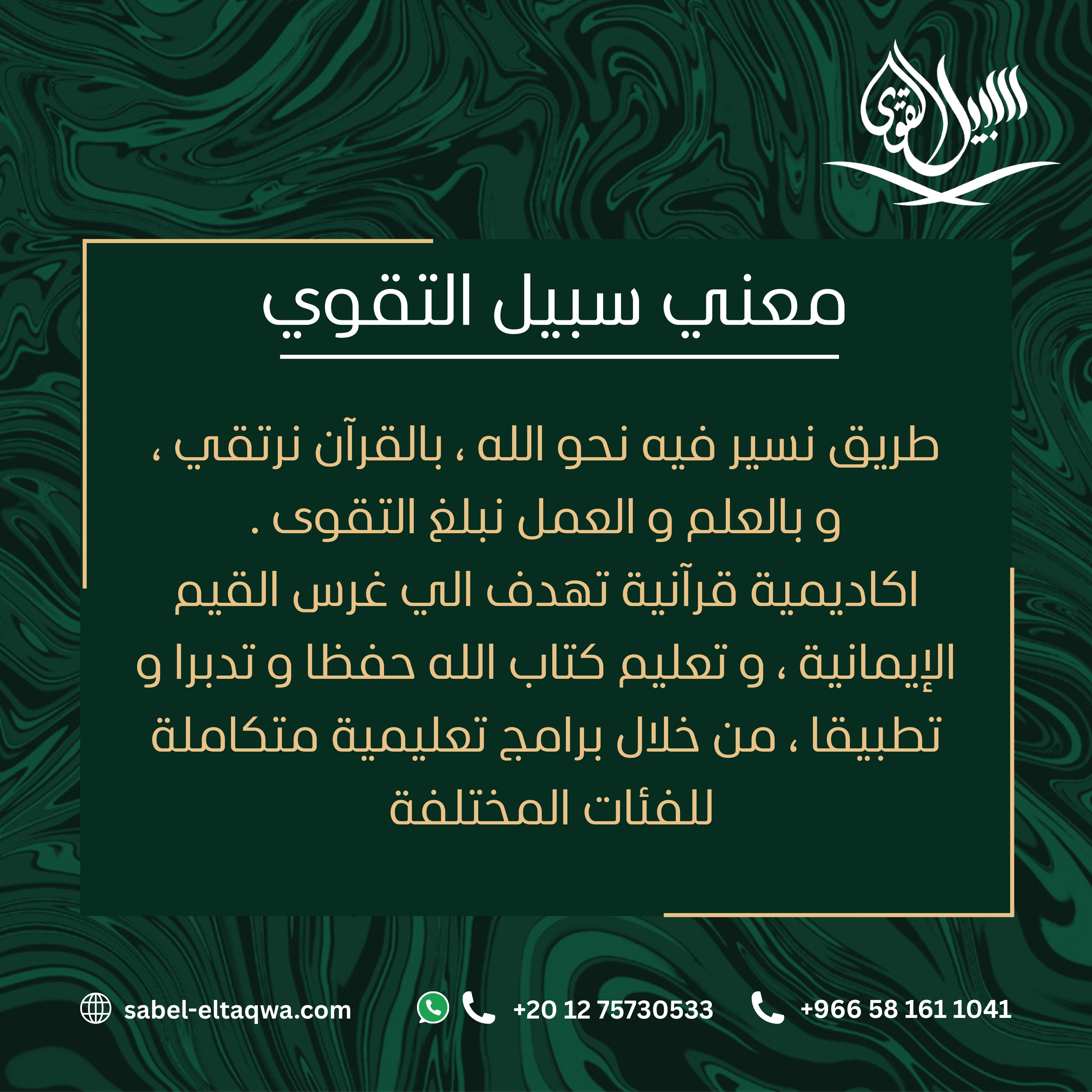 سبيل التقوى

معني سبيل التقوي

طريق نسير فيه نحو الله ، بالقرآن نرتقي ، و بالعلم و العمل نبلغ التقوى . اكاديمية قرآنية تهدف الي غرس القيم الإيمانية ، و تعليم كتاب الله حفظا و تدبرا و تطبيقا ، من خلال برامج تعليمية متكاملة للفئات المختلفة

sabel-eltaqwa.com

+20 12 75730533

+966 58 161 1041